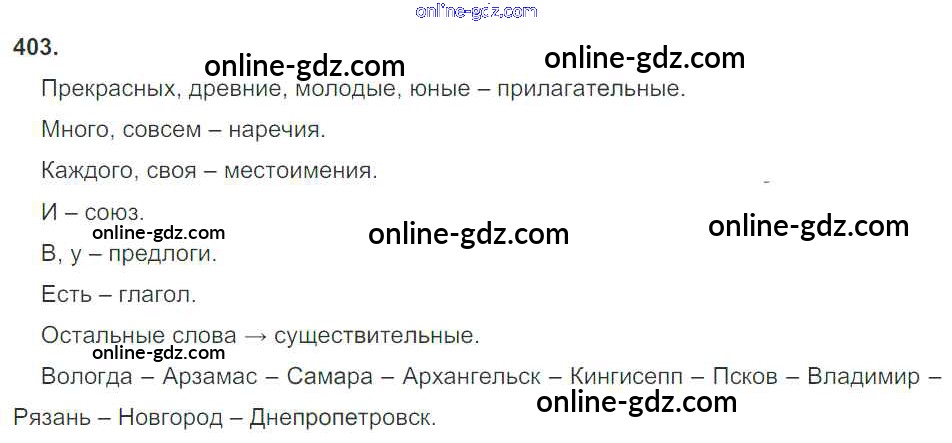 403.

Прекрасных, древние, молодые, юные – прилагательные.

Много, совсем – наречия.

Каждого, своя – местоимения.

И – союз.

В, у – предлоги.

Есть – глагол.

Остальные слова → существительные.

Вологда – Арзамас – Самара – Архангельск – Кингисепп – Псков – Владимир – Рязань – Новгород – Днепропетровск.

online-gdz.com